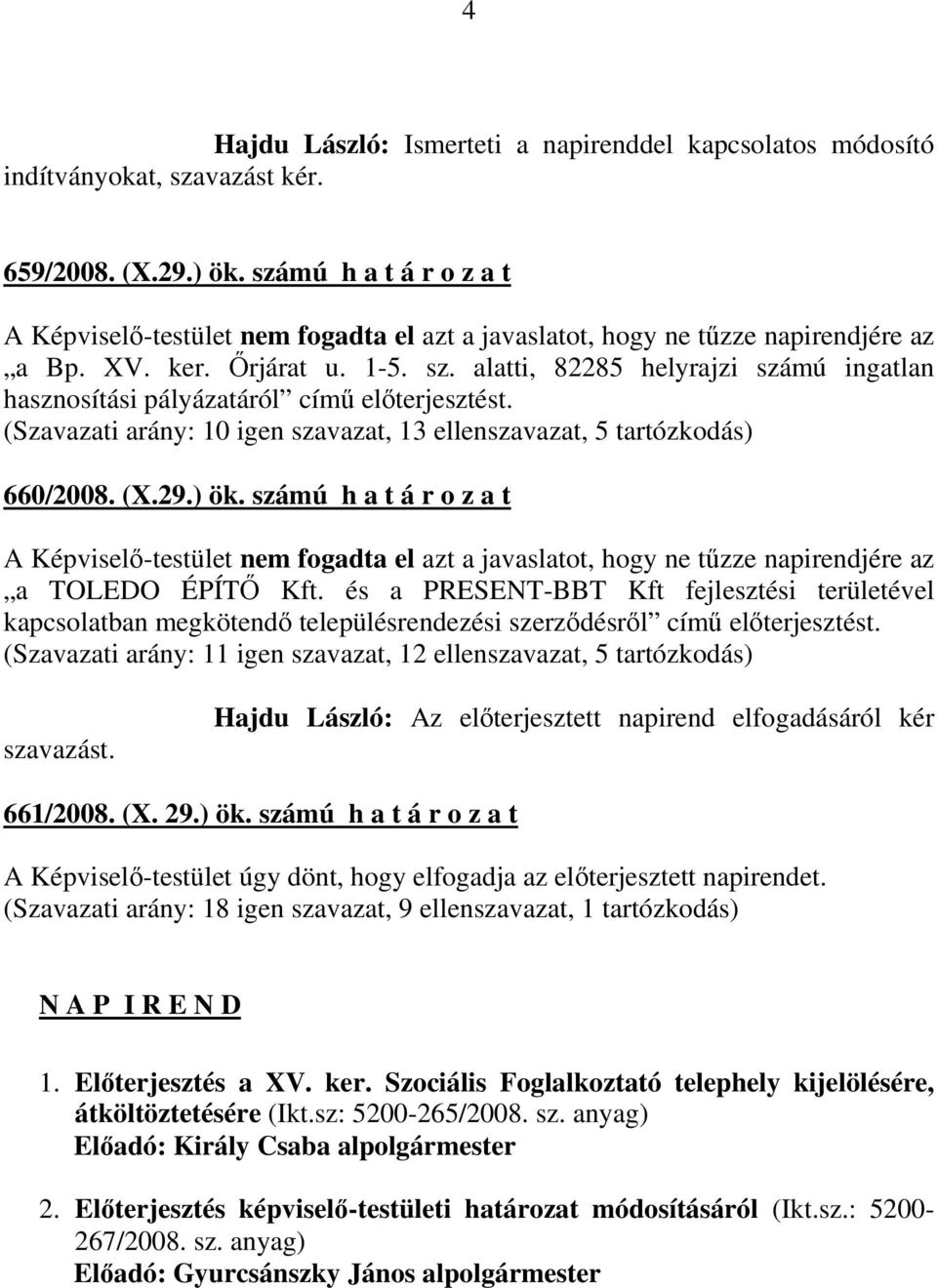 4

Hajdu László: Ismerteti a napirenddel kapcsolatos módosító indítványokat, szavazást kér.

659/2008. (X.29.) ök. számú h a t á r o z a t

A Képviselő-testület nem fogadta el azt a javaslatot, hogy ne tűzze napirendjére az „a Bp. XV. ker. Őrjárat u. 1-5. sz. alatti, 82285 helyrajzi számú ingatlan hasznosítási pályázatáról” című előterjesztést.
(Szavazati arány: 10 igen szavazat, 13 ellenszavazat, 5 tartózkodás)

660/2008. (X.29.) ök. számú h a t á r o z a t

A Képviselő-testület nem fogadta el azt a javaslatot, hogy ne tűzze napirendjére az „a TOLEDO ÉPÍTŐ Kft. és a PRESENT-BBT Kft fejlesztési területével kapcsolatban megkötendő településrendezési szerződésről” című előterjesztést.
(Szavazati arány: 11 igen szavazat, 12 ellenszavazat, 5 tartózkodás)

Hajdu László: Az előterjesztett napirend elfogadásáról kér szavazást.

661/2008. (X. 29.) ök. számú h a t á r o z a t

A Képviselő-testület úgy dönt, hogy elfogadja az előterjesztett napirendet.
(Szavazati arány: 18 igen szavazat, 9 ellenszavazat, 1 tartózkodás)

N A P I R E N D

1. Előterjesztés a XV. ker. Szociális Foglalkoztató telephely kijelölésére, átköltöztetésére (Ikt.sz: 5200-265/2008. sz. anyag)
Előadó: Király Csaba alpolgármester

2. Előterjesztés képviselő-testületi határozat módosításáról (Ikt.sz.: 5200-267/2008. sz. anyag)
Előadó: Gyurcsánszky János alpolgármester